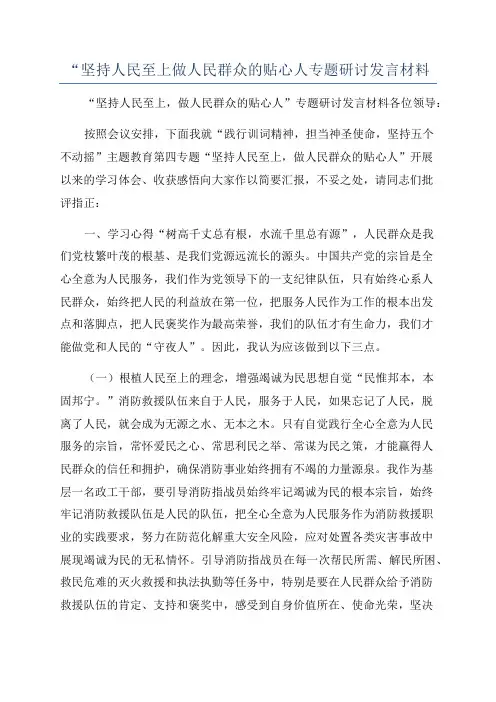 “坚持人民至上做人民群众的贴心人专题研讨发言材料

“坚持人民至上，做人民群众的贴心人”专题研讨发言材料各位领导：

按照会议安排，下面我就“践行训词精神，担当神圣使命，坚持五个不动摇”主题教育第四专题“坚持人民至上，做人民群众的贴心人”开展以来的学习体会、收获感悟向大家作以简要汇报，不妥之处，请同志们批评指正：

一、学习心得“树高千丈总有根，水流千里总有源”，人民群众是我们党枝繁叶茂的根基、是我们党源远流长的源头。中国共产党的宗旨是全心全意为人民服务，我们作为党领导下的一支纪律队伍，只有始终心系人民群众，始终把人民的利益放在第一位，把服务人民作为工作的根本出发点和落脚点，把人民褒奖作为最高荣誉，我们的队伍才有生命力，我们才能做党和人民的“守夜人”。因此，我认为应该做到以下三点。

（一）根植人民至上的理念，增强竭诚为民思想自觉“民惟邦本，本固邦宁。”消防救援队伍来自于人民，服务于人民，如果忘记了人民，脱离了人民，就会成为无源之水、无本之木。只有自觉践行全心全意为人民服务的宗旨，常怀爱民之心、常思利民之举、常谋为民之策，才能赢得人民群众的信任和拥护，确保消防事业始终拥有不竭的力量源泉。我作为基层一名政工干部，要引导消防指战员始终牢记竭诚为民的根本宗旨，始终牢记消防救援队伍是人民的队伍，把全心全意为人民服务作为消防救援职业的实践要求，努力在防范化解重大安全风险，应对处置各类灾害事故中展现竭诚为民的无私情怀。引导消防指战员在每一次帮民所需、解民所困、救民危难的灭火救援和执法执勤等任务中，特别是要在人民群众给予消防救援队伍的肯定、支持和褒奖中，感受到自身价值所在、使命光荣，坚决